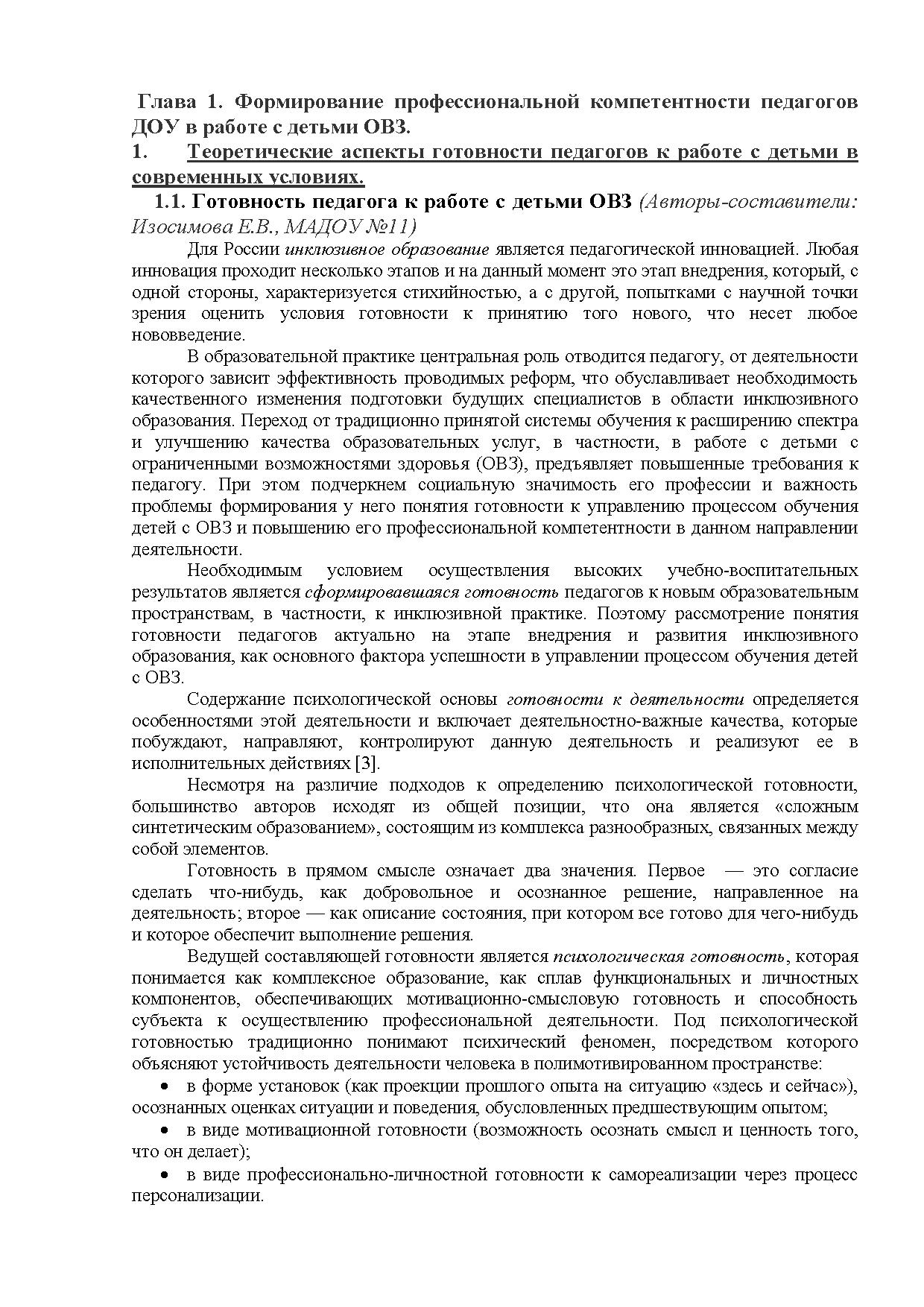 Глава 1. Формирование профессиональной компетентности педагогов ДОУ в работе с детьми ОВЗ.

1. Теоретические аспекты готовности педагогов к работе с детьми в современных условиях.

1.1. Готовность педагога к работе с детьми ОВЗ (Авторы-составители: Изосимова Е.В., МАДОУ №11)

Для России инклюзивное образование является педагогической инновацией. Любая инновация проходит несколько этапов и на данный момент это этап внедрения, который, с одной стороны, характеризуется стихийностью, а с другой, попытками с научной точки зрения оценить условия готовности к принятию того нового, что несет любое нововведение.

В образовательной практике центральная роль отводится педагогу, от деятельности которого зависит эффективность проводимых реформ, что обуславливает необходимость качественного изменения подготовки будущих специалистов в области инклюзивного образования. Переход от традиционно принятой системы обучения к расширению спектра и улучшению качества образовательных услуг, в частности, в работе с детьми с ограниченными возможностями здоровья (ОВЗ), предъявляет повышенные требования к педагогу. При этом подчеркнем социальную значимость его профессии и важность проблемы формирования у него понятия готовности к управлению процессом обучения детей с ОВЗ и повышению его профессиональной компетентности в данном направлении деятельности.

Необходимым условием осуществления высоких учебно-воспитательных результатов является сформировавшаяся готовность педагогов к новым образовательным пространствам, в частности, к инклюзивной практике. Поэтому рассмотрение понятия готовности педагогов актуально на этапе внедрения и развития инклюзивного образования, как основного фактора успешности в управлении процессом обучения детей с ОВЗ.

Содержание психологической основы готовности к деятельности определяется особенностями этой деятельности и включает деятельностно-важные качества, которые побуждают, направляют, контролируют данную деятельность и реализуют ее в исполнительных действиях [3].

Несмотря на различие подходов к определению психологической готовности, большинство авторов исходят из общей позиции, что она является «сложным синтетическим образованием», состоящим из комплекса разнообразных, связанных между собой элементов.

Готовность в прямом смысле означает два значения. Первое — это согласие сделать что-нибудь, как добровольное и осознанное решение, направленное на деятельность; второе — как описание состояния, при котором все готово для чего-нибудь и которое обеспечит выполнение решения.

Ведущей составляющей готовности является психологическая готовность, которая понимается как комплексное образование, как сплав функциональных и личностных компонентов, обеспечивающих мотивационно-смысловую готовность и способность субъекта к осуществлению профессиональной деятельности. Под психологической готовностью традиционно понимают психический феномен, посредством которого объясняют устойчивость деятельности человека в полимотивированном пространстве:

• в форме установок (как проекции прошлого опыта на ситуацию «здесь и сейчас»), осознанных оценках ситуации и поведения, обусловленных предшествующим опытом;

• в виде мотивационной готовности (возможность осознать смысл и ценность того, что он делает);

• в виде профессионально-личностной готовности к самореализации через процесс персонализации.